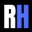 RH